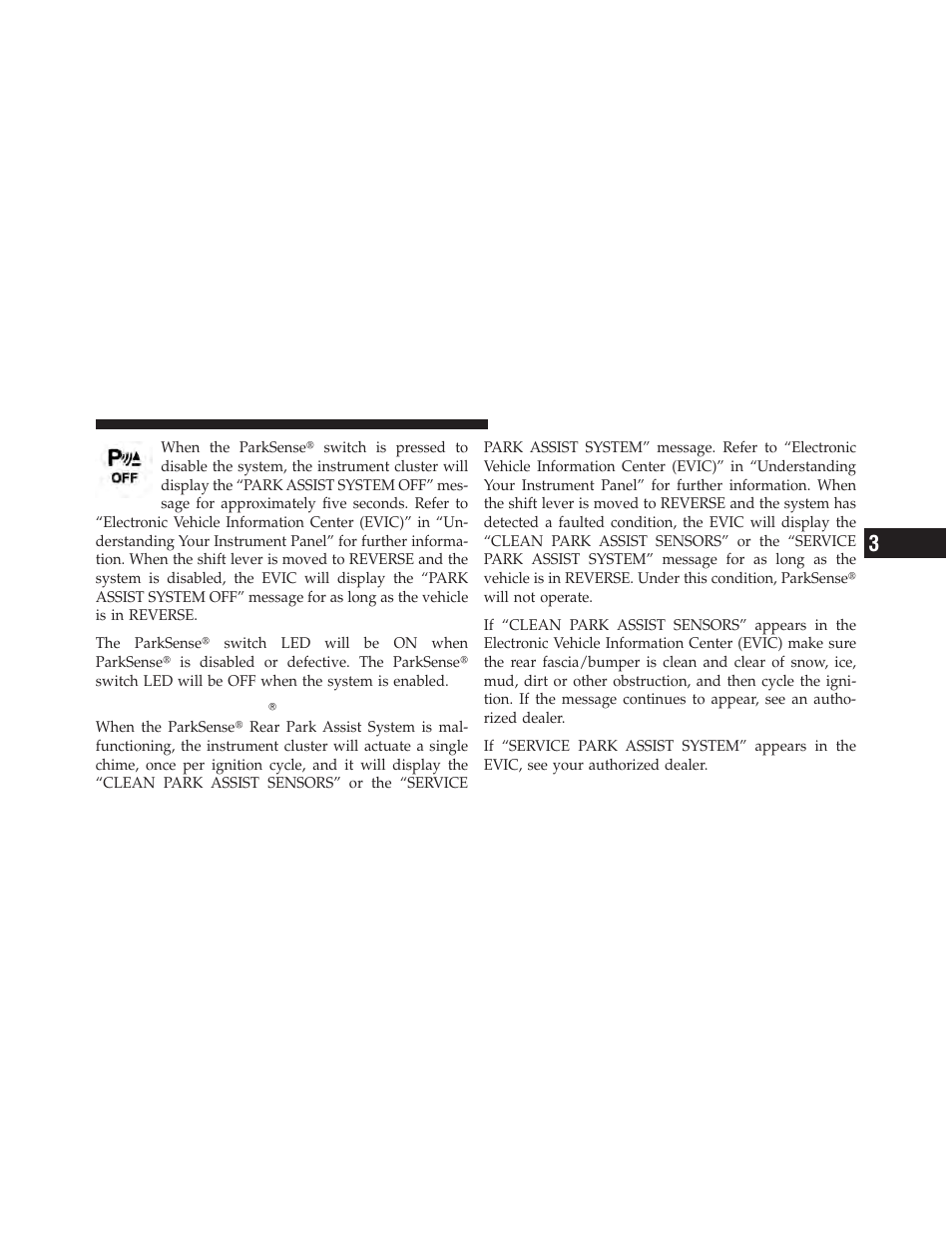 P OFF

When the ParkSense® switch is pressed to disable the system, the instrument cluster will display the “PARK ASSIST SYSTEM OFF” message for approximately five seconds. Refer to “Electronic Vehicle Information Center (EVIC)” in “Understanding Your Instrument Panel” for further information. When the shift lever is moved to REVERSE and the system is disabled, the EVIC will display the “PARK ASSIST SYSTEM OFF” message for as long as the vehicle is in REVERSE.

The ParkSense® switch LED will be ON when ParkSense® is disabled or defective. The ParkSense® switch LED will be OFF when the system is enabled.

®

When the ParkSense® Rear Park Assist System is malfunctioning, the instrument cluster will actuate a single chime, once per ignition cycle, and it will display the “CLEAN PARK ASSIST SENSORS” or the “SERVICE PARK ASSIST SYSTEM” message. Refer to “Electronic Vehicle Information Center (EVIC)” in “Understanding Your Instrument Panel” for further information. When the shift lever is moved to REVERSE and the system has detected a faulted condition, the EVIC will display the “CLEAN PARK ASSIST SENSORS” or the “SERVICE PARK ASSIST SYSTEM” message for as long as the vehicle is in REVERSE. Under this condition, ParkSense® will not operate.

If “CLEAN PARK ASSIST SENSORS” appears in the Electronic Vehicle Information Center (EVIC) make sure the rear fascia/bumper is clean and clear of snow, ice, mud, dirt or other obstruction, and then cycle the ignition. If the message continues to appear, see an authorized dealer.

If “SERVICE PARK ASSIST SYSTEM” appears in the EVIC, see your authorized dealer.

3